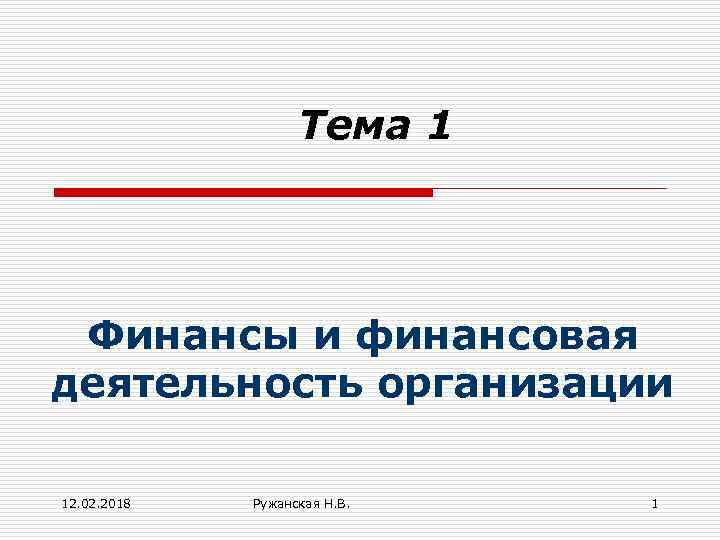 Тема 1

Финансы и финансовая деятельность организации

12.02.2018

Ружанская Н.В.

1